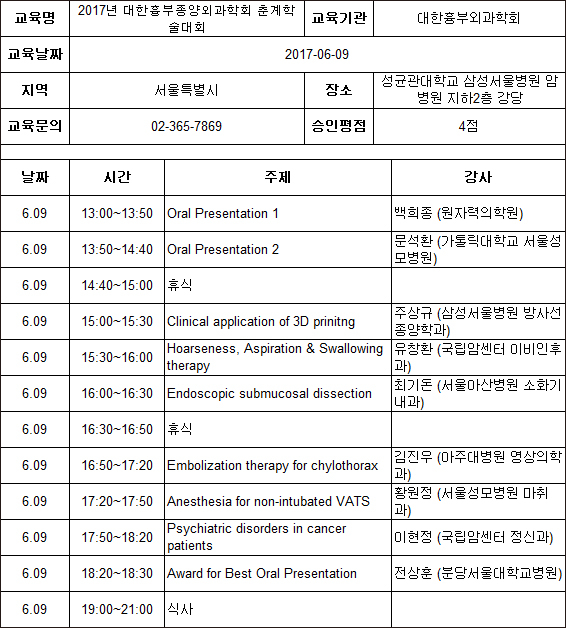 | 교육명 | 2017년 대한흉부종양외과학회 춘계학술대회 | 교육기관 | 대한흉부외과학회 |
|---|---|---|---|
| 교육날짜 | 2017-06-09 | | |
| 지역 | 서울특별시 | 장소 | 성균관대학교 삼성서울병원 암병원 지하2층 강당 |
| 교육문의 | 02-365-7869 | 승인평점 | 4점 |

| 날짜 | 시간 | 주제 | 강사 |
|---|---|---|---|
| 6.09 | 13:00~13:50 | Oral Presentation 1 | 백희종 (원자력의학원) |
| 6.09 | 13:50~14:40 | Oral Presentation 2 | 문석환 (가톨릭대학교 서울성모병원) |
| 6.09 | 14:40~15:00 | 휴식 | |
| 6.09 | 15:00~15:30 | Clinical application of 3D prinitng | 주상규 (삼성서울병원 방사선종양학과) |
| 6.09 | 15:30~16:00 | Hoarseness, Aspiration & Swallowing therapy | 유창환 (국립암센터 이비인후과) |
| 6.09 | 16:00~16:30 | Endoscopic submucosal dissection | 최기돈 (서울아산병원 소화기내과) |
| 6.09 | 16:30~16:50 | 휴식 | |
| 6.09 | 16:50~17:20 | Embolization therapy for chylothorax | 김진우 (아주대병원 영상의학과) |
| 6.09 | 17:20~17:50 | Anesthesia for non-intubated VATS | 황원정 (서울성모병원 마취과) |
| 6.09 | 17:50~18:20 | Psychiatric disorders in cancer patients | 이현정 (국립암센터 정신과) |
| 6.09 | 18:20~18:30 | Award for Best Oral Presentation | 전상훈 (분당서울대학교병원) |
| 6.09 | 19:00~21:00 | 식사 | |